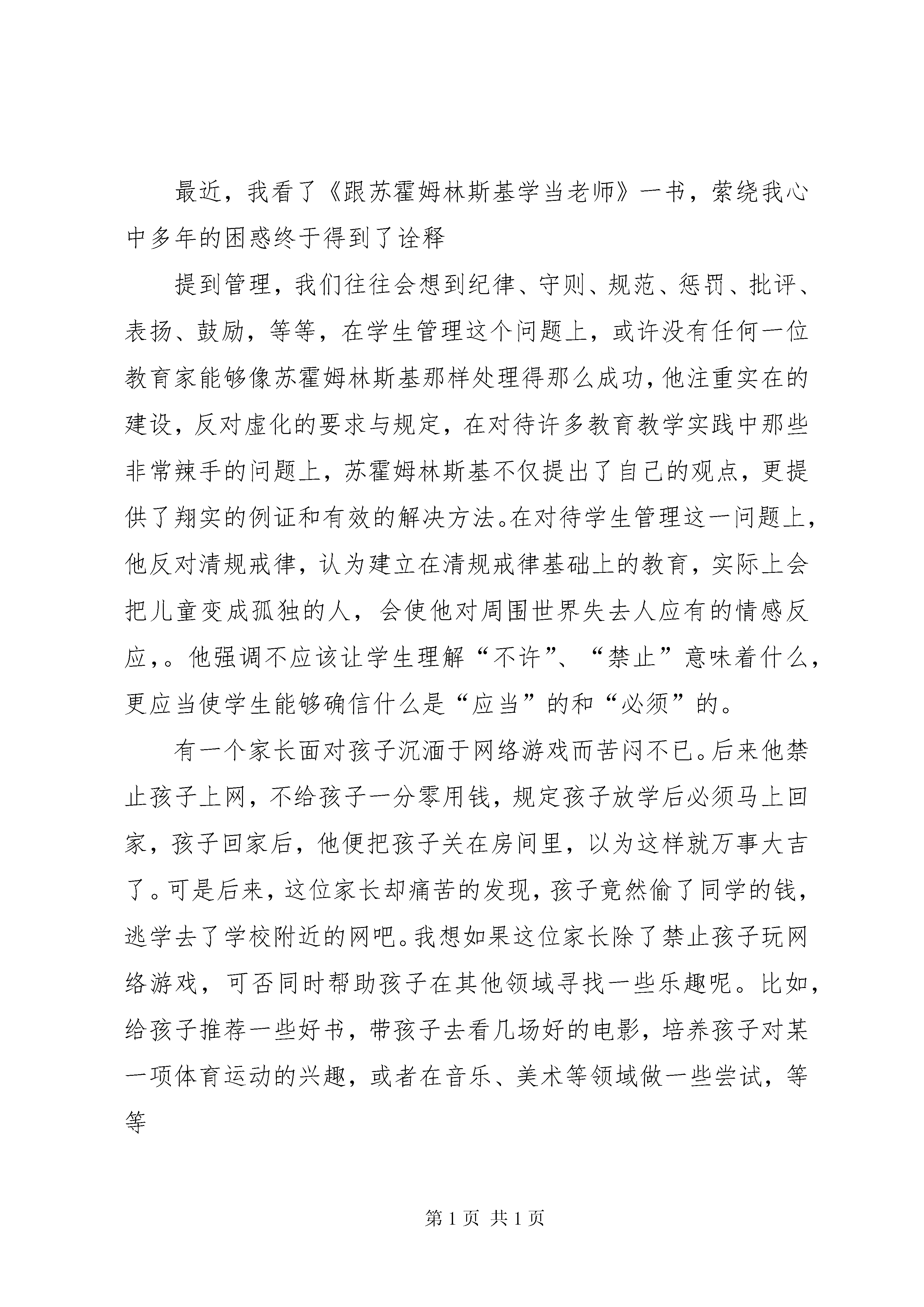 最近，我看了《跟苏霍姆林斯基学当老师》一书，萦绕我心中多年的困惑终于得到了诠释

提到管理，我们往往会想到纪律、守则、规范、惩罚、批评、表扬、鼓励，等等，在学生管理这个问题上，或许没有任何一位教育家能够像苏霍姆林斯基那样处理得那么成功，他注重实在的建设，反对虚化的要求与规定，在对待许多教育教学实践中那些非常辣手的问题上，苏霍姆林斯基不仅提出了自己的观点，更提供了翔实的例证和有效的解决方法。在对待学生管理这一问题上，他反对清规戒律，认为建立在清规戒律基础上的教育，实际上会把儿童变成孤独的人，会使他对周围世界失去人应有的情感反应，。他强调不应该让学生理解“不许”、“禁止”意味着什么，更应当使学生能够确信什么是“应当”的和“必须”的。

有一个家长面对孩子沉湎于网络游戏而苦闷不已。后来他禁止孩子上网，不给孩子一分零用钱，规定孩子放学后必须马上回家，孩子回家后，他便把孩子关在房间里，以为这样就万事大吉了。可是后来，这位家长却痛苦的发现，孩子竟然偷了同学的钱，逃学去了学校附近的网吧。我想如果这位家长除了禁止孩子玩网络游戏，可否同时帮助孩子在其他领域寻找一些乐趣呢。比如，给孩子推荐一些好书，带孩子去看几场好的电影，培养孩子对某一项体育运动的兴趣，或者在音乐、美术等领域做一些尝试，等等

第 1 页 共 1 页